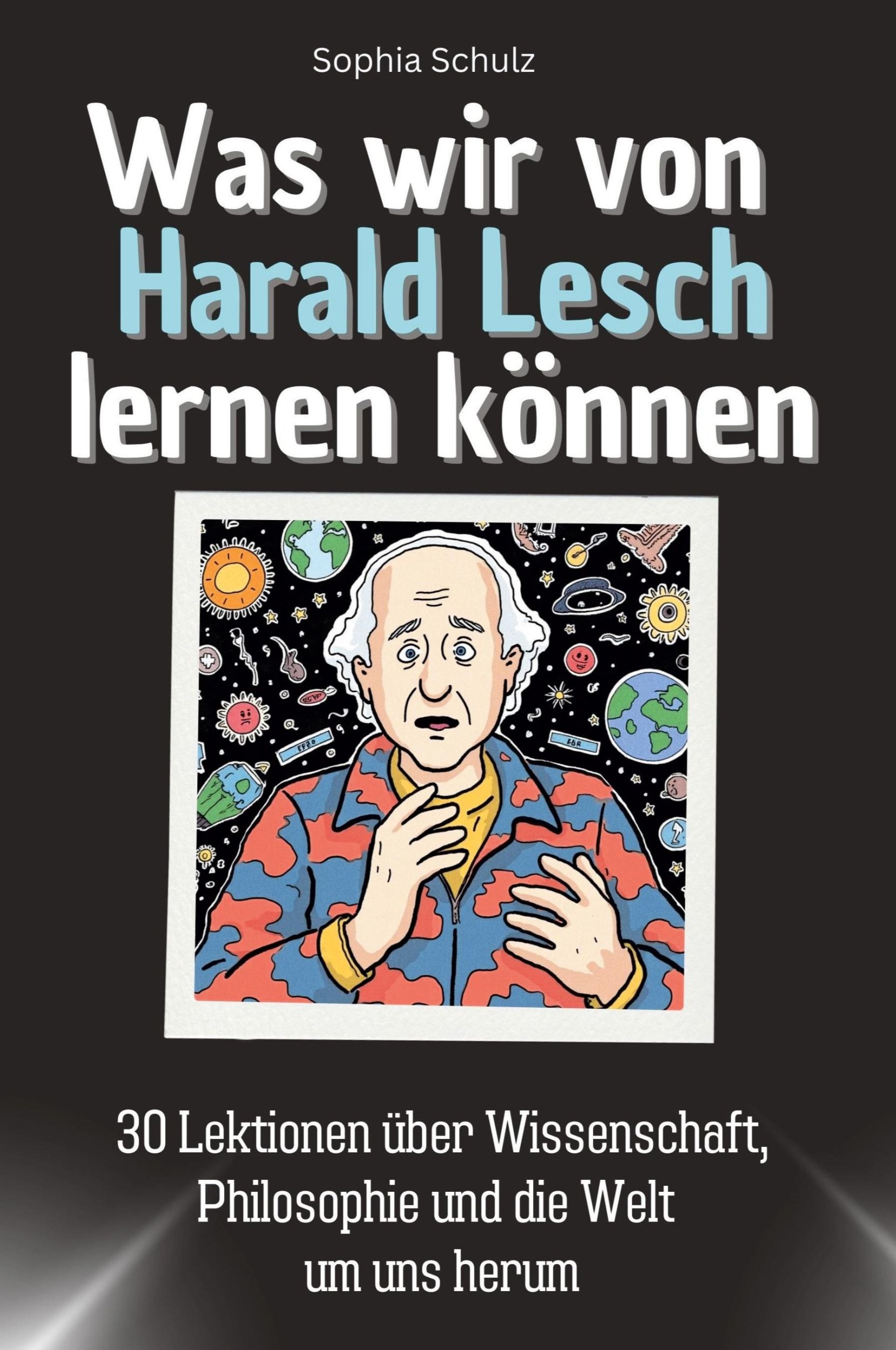 Sophia Schulz

Was wir von Harald Lesch lernen können

30 Lektionen über Wissenschaft, Philosophie und die Welt um uns herum